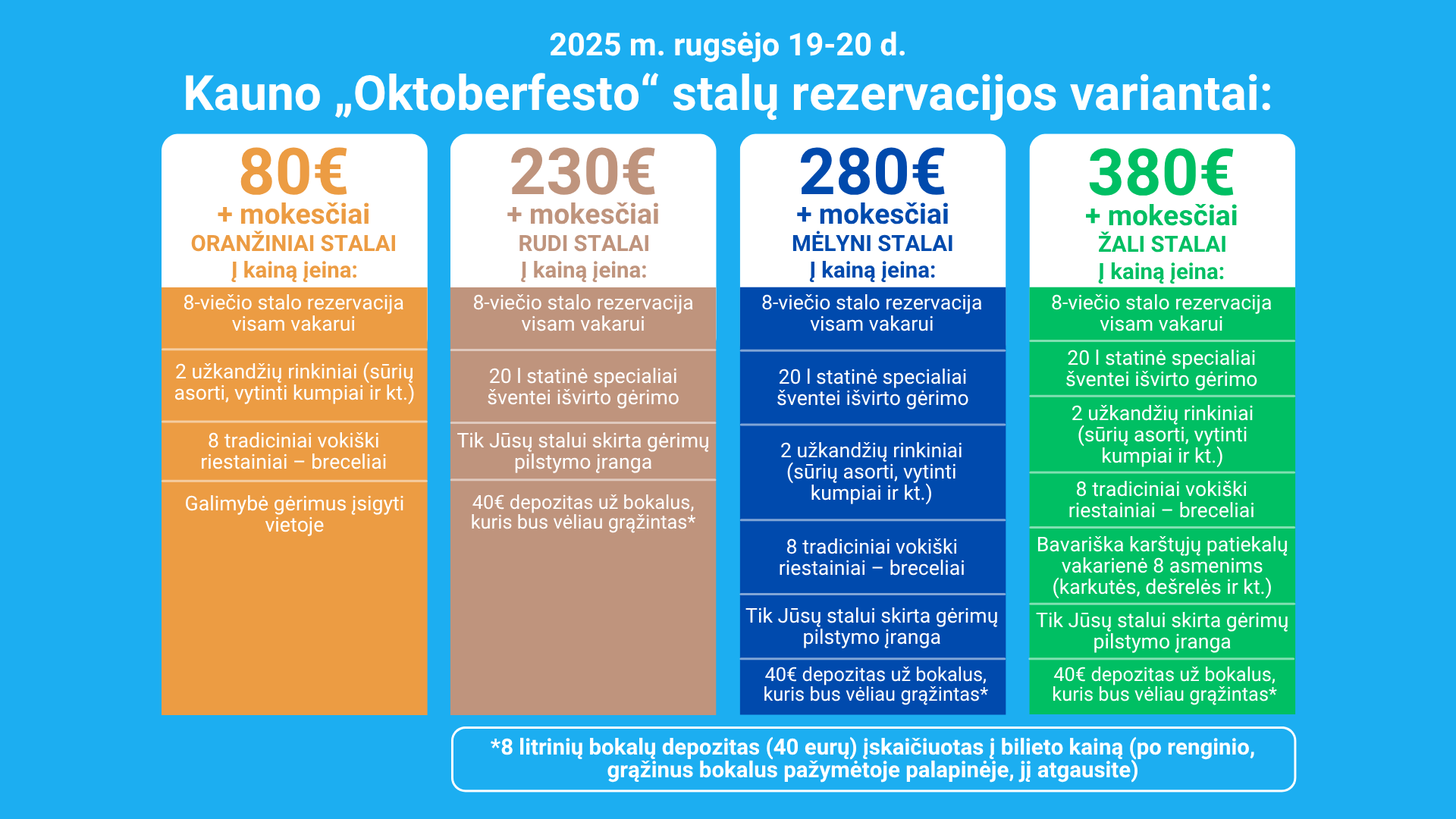 2025 m. rugsėjo 19-20 d.

Kauno „Oktoberfesto“ stalų rezervacijos variantai:

80€
+ mokesčiai
ORANŽINIAI STALAI
Į kainą įeina:

8-viečio stalo rezervacija visam vakarui

2 užkandžių rinkiniai (sūrių asorti, vytinti kumpiai ir kt.)

8 tradiciniai vokiški riestainiai – breceliai

Galimybė gėrimus įsigyti vietoje

230€
+ mokesčiai
RUDI STALAI
Į kainą įeina:

8-viečio stalo rezervacija visam vakarui

20 l statinė specialiai šventei išvirto gėrimo

Tik Jūsų stalui skirta gėrimų pilstymo įranga

40€ depozitas už bokalus, kuris bus vėliau grąžintas*

280€
+ mokesčiai
MĖLYNI STALAI
Į kainą įeina:

8-viečio stalo rezervacija visam vakarui

20 l statinė specialiai šventei išvirto gėrimo

2 užkandžių rinkiniai (sūrių asorti, vytinti kumpiai ir kt.)

8 tradiciniai vokiški riestainiai – breceliai

Tik Jūsų stalui skirta gėrimų pilstymo įranga

40€ depozitas už bokalus, kuris bus vėliau grąžintas*

380€
+ mokesčiai
ŽALI STALAI
Į kainą įeina:

8-viečio stalo rezervacija visam vakarui

20 l statinė specialiai šventei išvirto gėrimo

2 užkandžių rinkiniai (sūrių asorti, vytinti kumpiai ir kt.)

8 tradiciniai vokiški riestainiai – breceliai

Bavariška karštųjų patiekalų vakarienė 8 asmenims (karkutės, dešrelės ir kt.)

Tik Jūsų stalui skirta gėrimų pilstymo įranga

40€ depozitas už bokalus, kuris bus vėliau grąžintas*

*8 litrinių bokalų depozitas (40 eurų) įskaičiuotas į bilieto kainą (po renginio, grąžinus bokalus pažymėtoje palapinėje, jį atgausite)